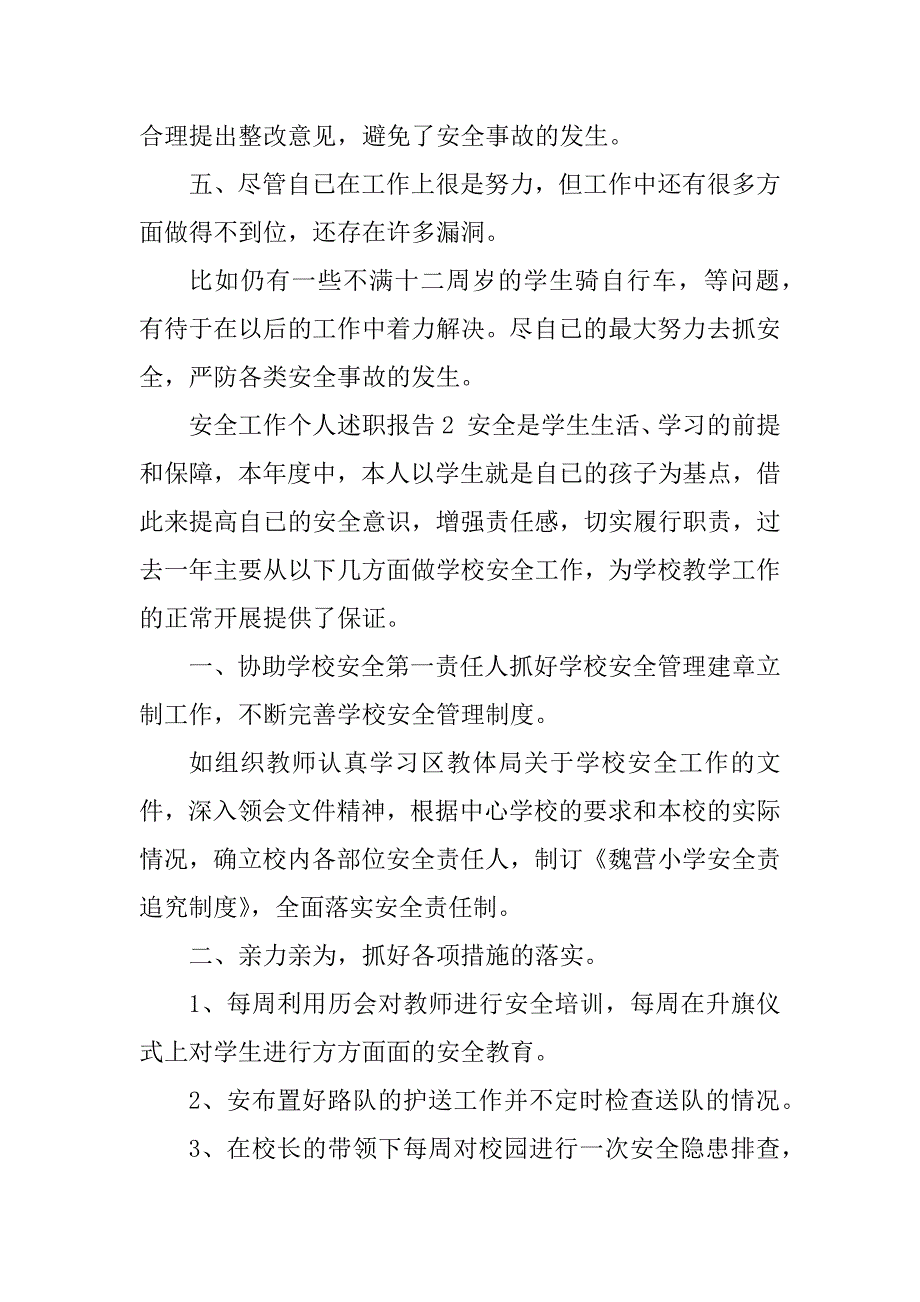 合理提出整改意见，避免了安全事故的发生。

五、尽管自己在工作上很是努力，但工作中还有很多方面做得不到位，还存在许多漏洞。

比如仍有一些不满十二周岁的学生骑自行车，等问题，有待于在以后的工作中着力解决。尽自己的最大努力去抓安全，严防各类安全事故的发生。

安全工作个人述职报告 2 安全是学生生活、学习的前提和保障，本年度中，本人以学生就是自己的孩子为基点，借此来提高自己的安全意识，增强责任感，切实履行职责，过去一年主要从以下几方面做学校安全工作，为学校教学工作的正常开展提供了保证。

一、协助学校安全第一责任人抓好学校安全管理建章立制工作，不断完善学校安全管理制度。

如组织教师认真学习区教体局关于学校安全工作的文件，深入领会文件精神，根据中心学校的要求和本校的实际情况，确立校内各部位安全责任人，制订《魏营小学安全责追究制度》，全面落实安全责任制。

二、亲力亲为，抓好各项措施的落实。

1、每周利用历会对教师进行安全培训，每周在升旗仪式上对学生进行方方面面的安全教育。

2、安布置好路队的护送工作并不定时检查送队的情况。

3、在校长的带领下每周对校园进行一次安全隐患排查，